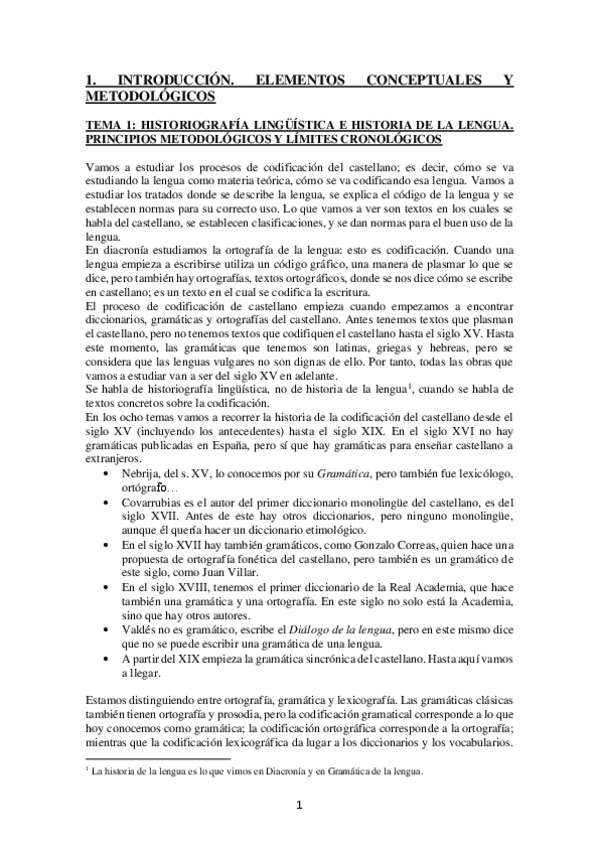 1. INTRODUCCIÓN. ELEMENTOS CONCEPTUALES Y METODOLÓGICOS

TEMA 1: HISTORIOGRAFÍA LINGÜÍSTICA E HISTORIA DE LA LENGUA. PRINCIPIOS METODOLÓGICOS Y LÍMITES CRONOLÓGICOS

Vamos a estudiar los procesos de codificación del castellano; es decir, cómo se va estudiando la lengua como materia teórica, cómo se va codificando esa lengua. Vamos a estudiar los tratados donde se describe la lengua, se explica el código de la lengua y se establecen normas para su correcto uso. Lo que vamos a ver son textos en los cuales se habla del castellano, se establecen clasificaciones, y se dan normas para el buen uso de la lengua.
En diacronía estudiamos la ortografía de la lengua: esto es codificación. Cuando una lengua empieza a escribirse utiliza un código gráfico, una manera de plasmar lo que se dice, pero también hay ortografías, textos ortográficos, donde se nos dice cómo se escribe en castellano; es un texto en el cual se codifica la escritura.
El proceso de codificación de castellano empieza cuando empezamos a encontrar diccionarios, gramáticas y ortografías del castellano. Antes tenemos textos que plasman el castellano, pero no tenemos textos que codifiquen el castellano hasta el siglo XV. Hasta este momento, las gramáticas que tenemos son latinas, griegas y hebreas, pero se considera que las lenguas vulgares no son dignas de ello. Por tanto, todas las obras que vamos a estudiar van a ser del siglo XV en adelante.
Se habla de historiografía lingüística, no de historia de la lengua$^1$, cuando se habla de textos concretos sobre la codificación.
En los ocho temas vamos a recorrer la historia de la codificación del castellano desde el siglo XV (incluyendo los antecedentes) hasta el siglo XIX. En el siglo XVI no hay gramáticas publicadas en España, pero sí que hay gramáticas para enseñar castellano a extranjeros.
• Nebrija, del s. XV, lo conocemos por su Gramática, pero también fue lexicólogo, ortógrafo…
• Covarrubias es el autor del primer diccionario monolingüe del castellano, es del siglo XVII. Antes de este hay otros diccionarios, pero ninguno monolingüe, aunque él quería hacer un diccionario etimológico.
• En el siglo XVII hay también gramáticos, como Gonzalo Correas, quien hace una propuesta de ortografía fonética del castellano, pero también es un gramático de este siglo, como Juan Villar.
• En el siglo XVIII, tenemos el primer diccionario de la Real Academia, que hace también una gramática y una ortografía. En este siglo no solo está la Academia, sino que hay otros autores.
• Valdés no es gramático, escribe el Diálogo de la lengua, pero en este mismo dice que no se puede escribir una gramática de una lengua.
• A partir del XIX empieza la gramática sincrónica del castellano. Hasta aquí vamos a llegar.

Estamos distinguiendo entre ortografía, gramática y lexicografía. Las gramáticas clásicas también tienen ortografía y prosodia, pero la codificación gramatical corresponde a lo que hoy conocemos como gramática; la codificación ortográfica corresponde a la ortografía; mientras que la codificación lexicográfica da lugar a los diccionarios y los vocabularios.

$^1$ La historia de la lengua es lo que vimos en Diacronía y en Gramática de la lengua.

1